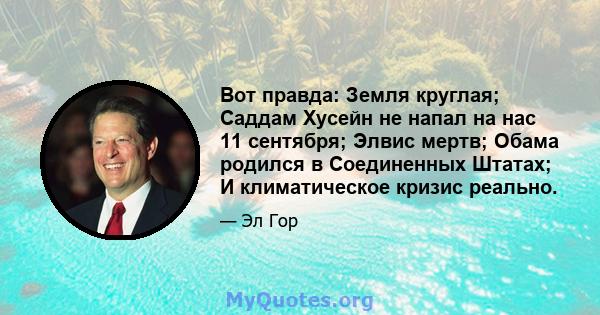 Вот правда: Земля круглая; Саддам Хусейн не напал на нас 11 сентября; Элвис мертв; Обама родился в Соединенных Штатах; И климатическое кризис реально.

— Эл Гор

MyQuotes.org